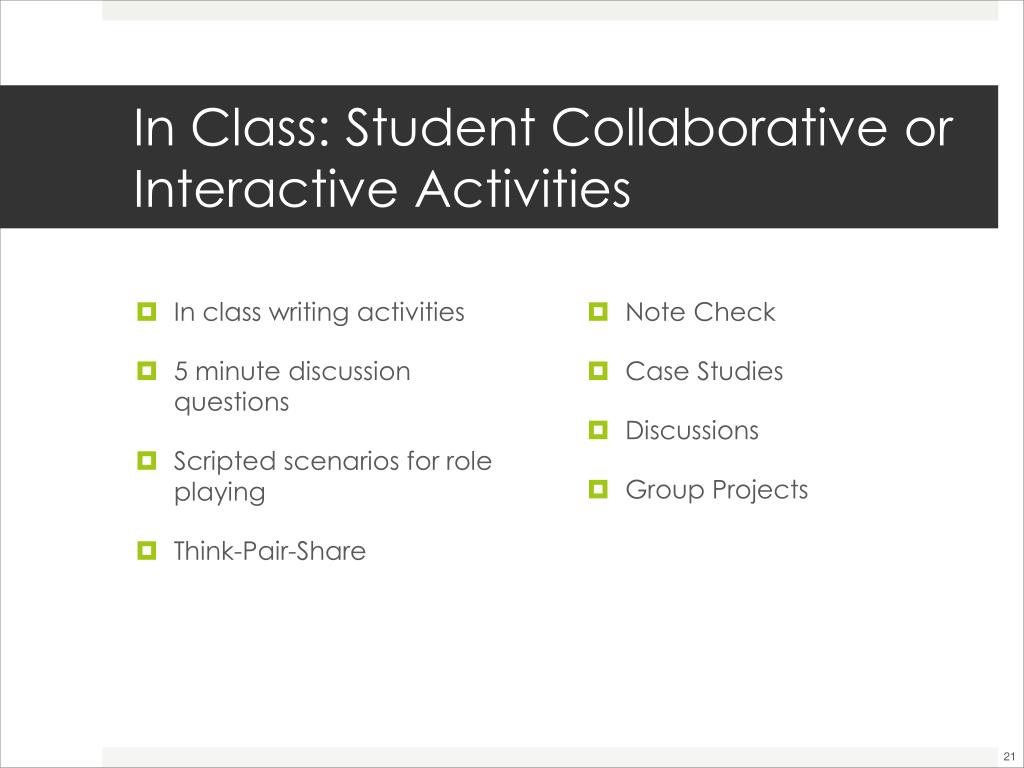 In Class: Student Collaborative or Interactive Activities

• In class writing activities

• 5 minute discussion questions

• Scripted scenarios for role playing

• Think-Pair-Share

• Note Check

• Case Studies

• Discussions

• Group Projects

21